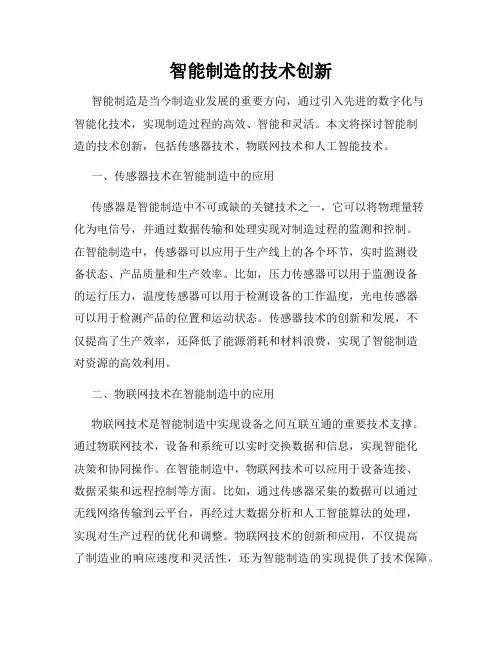 智能制造的技术创新

智能制造是当今制造业发展的重要方向，通过引入先进的数字化与智能化技术，实现制造过程的高效、智能和灵活。本文将探讨智能制造的技术创新，包括传感器技术、物联网技术和人工智能技术。

一、传感器技术在智能制造中的应用

传感器是智能制造中不可或缺的关键技术之一，它可以将物理量转化为电信号，并通过数据传输和处理实现对制造过程的监测和控制。在智能制造中，传感器可以应用于生产线上的各个环节，实时监测设备状态、产品质量和生产效率。比如，压力传感器可以用于监测设备的运行压力，温度传感器可以用于检测设备的工作温度，光电传感器可以用于检测产品的位置和运动状态。传感器技术的创新和发展，不仅提高了生产效率，还降低了能源消耗和材料浪费，实现了智能制造对资源的高效利用。

二、物联网技术在智能制造中的应用

物联网技术是智能制造中实现设备之间互联互通的重要技术支撑。通过物联网技术，设备和系统可以实时交换数据和信息，实现智能化决策和协同操作。在智能制造中，物联网技术可以应用于设备连接、数据采集和远程控制等方面。比如，通过传感器采集的数据可以通过无线网络传输到云平台，再经过大数据分析和人工智能算法的处理，实现对生产过程的优化和调整。物联网技术的创新和应用，不仅提高了制造业的响应速度和灵活性，还为智能制造的实现提供了技术保障。